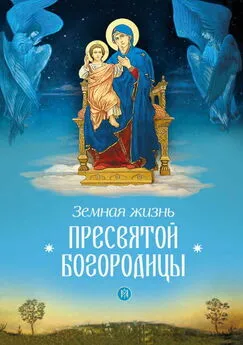 Земная жизнь
ПРЕСВЯТОЙ
БОГОРОДИЦЫ